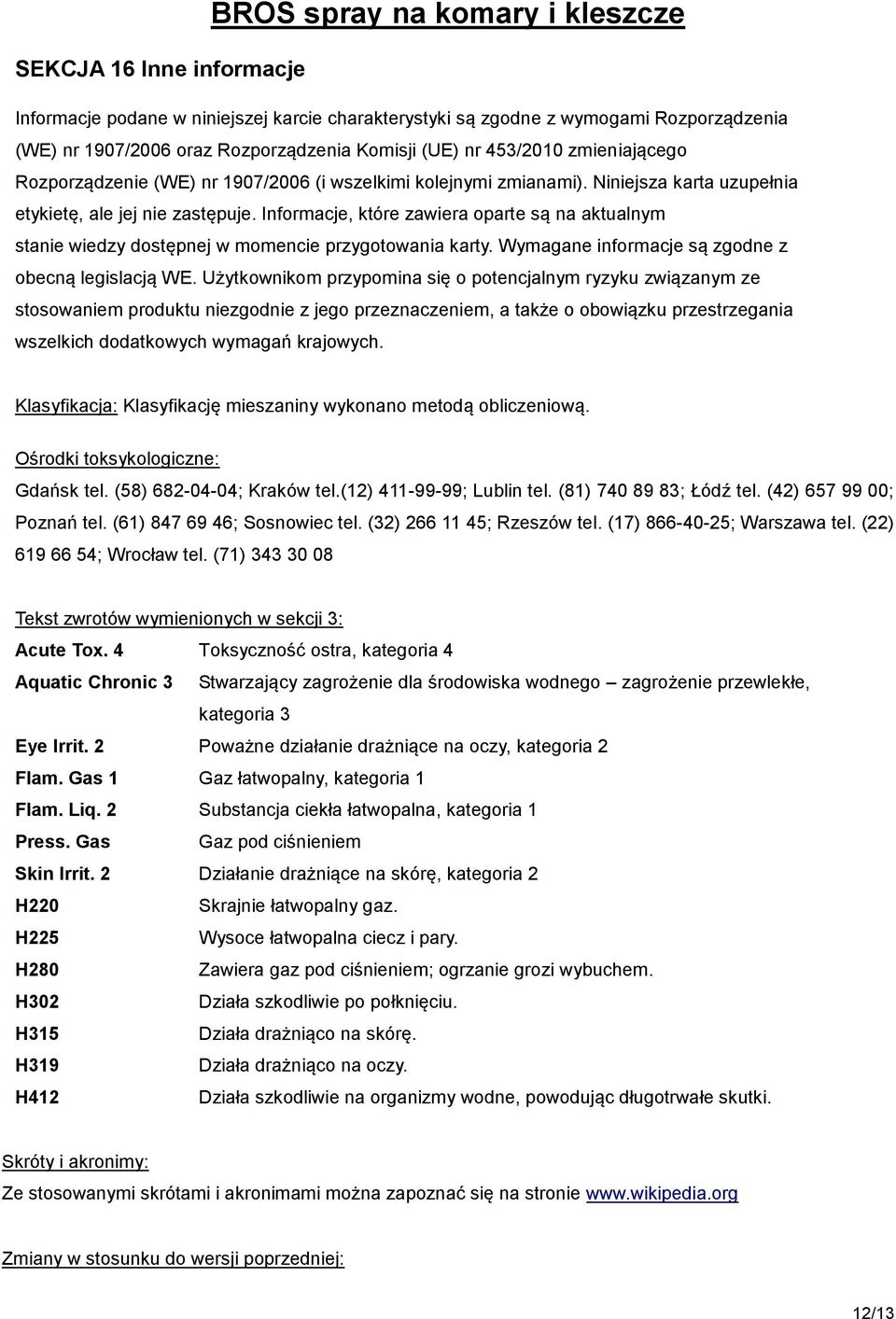 BROS spray na komary i kleszcze

SEKCJA 16 Inne informacje

Informacje podane w niniejszej karcie charakterystyki są zgodne z wymogami Rozporządzenia (WE) nr 1907/2006 oraz Rozporządzenia Komisji (UE) nr 453/2010 zmieniającego Rozporządzenie (WE) nr 1907/2006 (i wszelkimi kolejnymi zmianami). Niniejsza karta uzupełnia etykietę, ale jej nie zastępuje. Informacje, które zawiera oparte są na aktualnym stanie wiedzy dostępnej w momencie przygotowania karty. Wymagane informacje są zgodne z obecną legislacją WE. Użytkownikom przypomina się o potencjalnym ryzyku związanym ze stosowaniem produktu niezgodnie z jego przeznaczeniem, a także o obowiązku przestrzegania wszelkich dodatkowych wymagań krajowych.

Klasyfikacja: Klasyfikację mieszaniny wykonano metodą obliczeniową.

Ośrodki toksykologiczne:

Gdańsk tel. (58) 682-04-04; Kraków tel.(12) 411-99-99; Lublin tel. (81) 740 89 83; Łódź tel. (42) 657 99 00; Poznań tel. (61) 847 69 46; Sosnowiec tel. (32) 266 11 45; Rzeszów tel. (17) 866-40-25; Warszawa tel. (22) 619 66 54; Wrocław tel. (71) 343 30 08

Tekst zwrotów wymienionych w sekcji 3:

| | |
|---|---|
| Acute Tox. 4 | Toksyczność ostra, kategoria 4 |
| Aquatic Chronic 3 | Stwarzający zagrożenie dla środowiska wodnego – zagrożenie przewlekłe, kategoria 3 |
| Eye Irrit. 2 | Poważne działanie drażniące na oczy, kategoria 2 |
| Flam. Gas 1 | Gaz łatwopalny, kategoria 1 |
| Flam. Liq. 2 | Substancja ciekła łatwopalna, kategoria 1 |
| Press. Gas | Gaz pod ciśnieniem |
| Skin Irrit. 2 | Działanie drażniące na skórę, kategoria 2 |
| H220 | Skrajnie łatwopalny gaz. |
| H225 | Wysoce łatwopalna ciecz i pary. |
| H280 | Zawiera gaz pod ciśnieniem; ogrzanie grozi wybuchem. |
| H302 | Działa szkodliwie po połknięciu. |
| H315 | Działa drażniąco na skórę. |
| H319 | Działa drażniąco na oczy. |
| H412 | Działa szkodliwie na organizmy wodne, powodując długotrwałe skutki. |

Skróty i akronimy:

Ze stosowanymi skrótami i akronimami można zapoznać się na stronie www.wikipedia.org

Zmiany w stosunku do wersji poprzedniej:

12/13